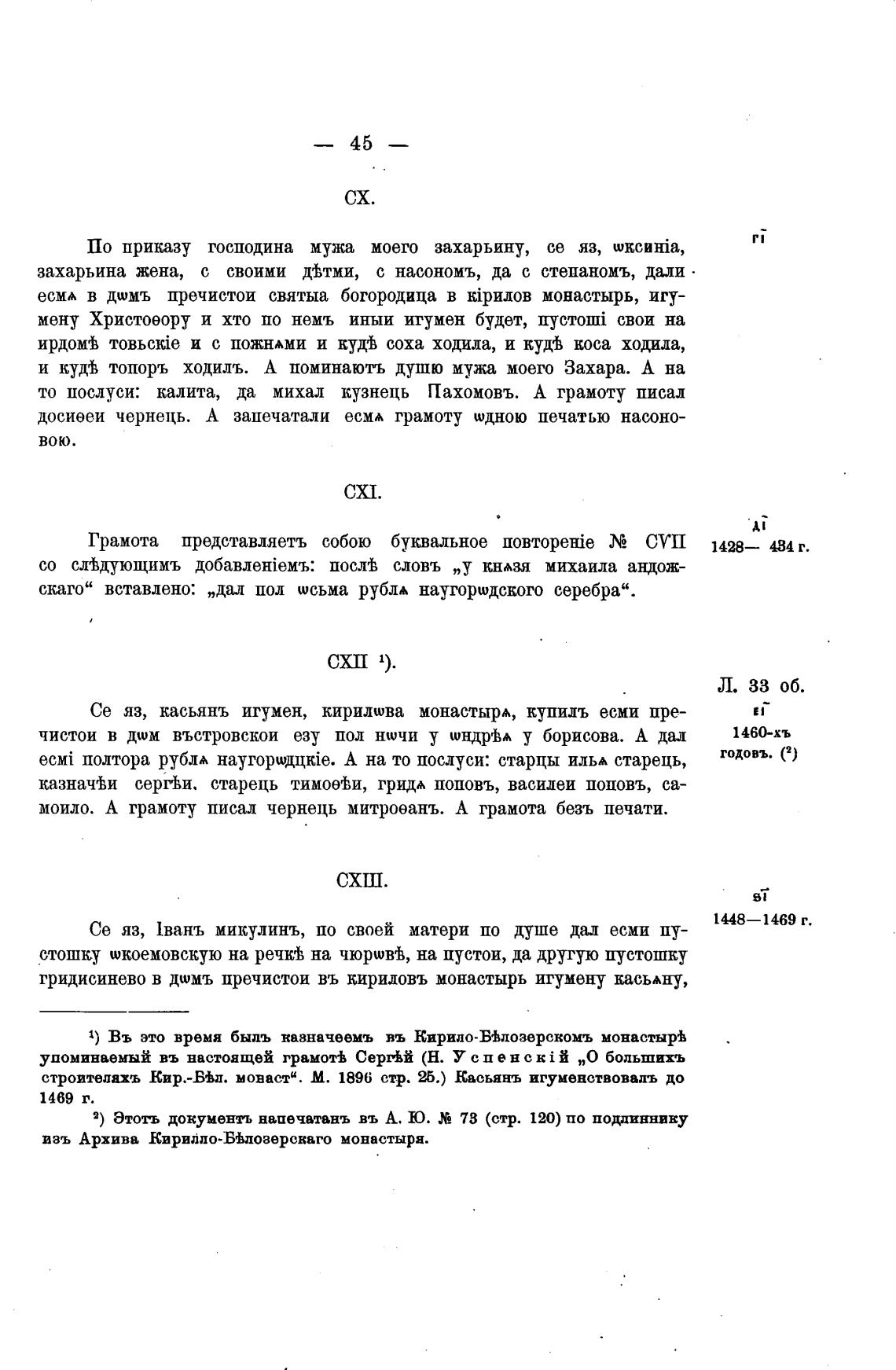 — 45 —

CX.

гі

По приказу господина мужа моего захарьину, се яз, ѡксиніа, захарьина жена, с своими дѣтми, с насономъ, да с степаномъ, дали есмѧ в дѡмъ пречистои святыа богородица в кірилов монастырь, игумену Христоѳору и хто по немъ иныи игумен будет, пустоші свои на ирдомѣ товьскіе и с пожнѧми и кудѣ соха ходила, и кудѣ коса ходила, и кудѣ топоръ ходилъ. А поминаютъ душю мужа моего Захара. А на то послуси: калита, да михал кузнець Пахомовъ. А грамоту писал досиѳеи чернець. А запечатали есмѧ грамоту ѡдною печатью насоновою.

CXI.

ді
1428— 434 г.

Грамота представляетъ собою буквальное повтореніе № CVII со слѣдующимъ добавленіемъ: послѣ словъ „у кнѧзя михаила андожскаго“ вставлено: „дал пол ѡсьма рублѧ наугорѡдского серебра“.

CXII ¹).

Л. 33 об.
еі
1460-хъ годовъ. (²)

Се яз, касьянъ игумен, кирилѡва монастырѧ, купилъ есми пречистои в дѡм въстровскои езу пол нѡчи у ѡндрѣѧ у борисова. А дал есмі полтора рублѧ наугорѡдцкіе. А на то послуси: старцы ильѧ старець, казначѣи сергѣи, старець тимоѳеи, гридѧ поповъ, василеи поповъ, самоило. А грамоту писал чернець митроѳанъ. А грамота безъ печати.

CXIII.

ѕі
1448—1469 г.

Се яз, Іванъ микулинъ, по своей матери по душе дал есми пустошку ѡкоемовскую на речкѣ на чюрѡвѣ, на пустои, да другую пустошку гридисинево в дѡмъ пречистои въ кириловъ монастырь игумену касьѧну,

¹) Въ это время былъ казначеемъ въ Кирило-Бѣлозерскомъ монастырѣ упоминаемый въ настоящей грамотѣ Сергѣй (Н. Успенскій „О большихъ строителяхъ Кир.-Бѣл. монаст“. М. 1896 стр. 25.) Касьянъ игуменствовалъ до 1469 г.

²) Этотъ документъ напечатанъ въ А. Ю. № 73 (стр. 120) по подлиннику изъ Архива Кирилло-Бѣлозерскаго монастыря.